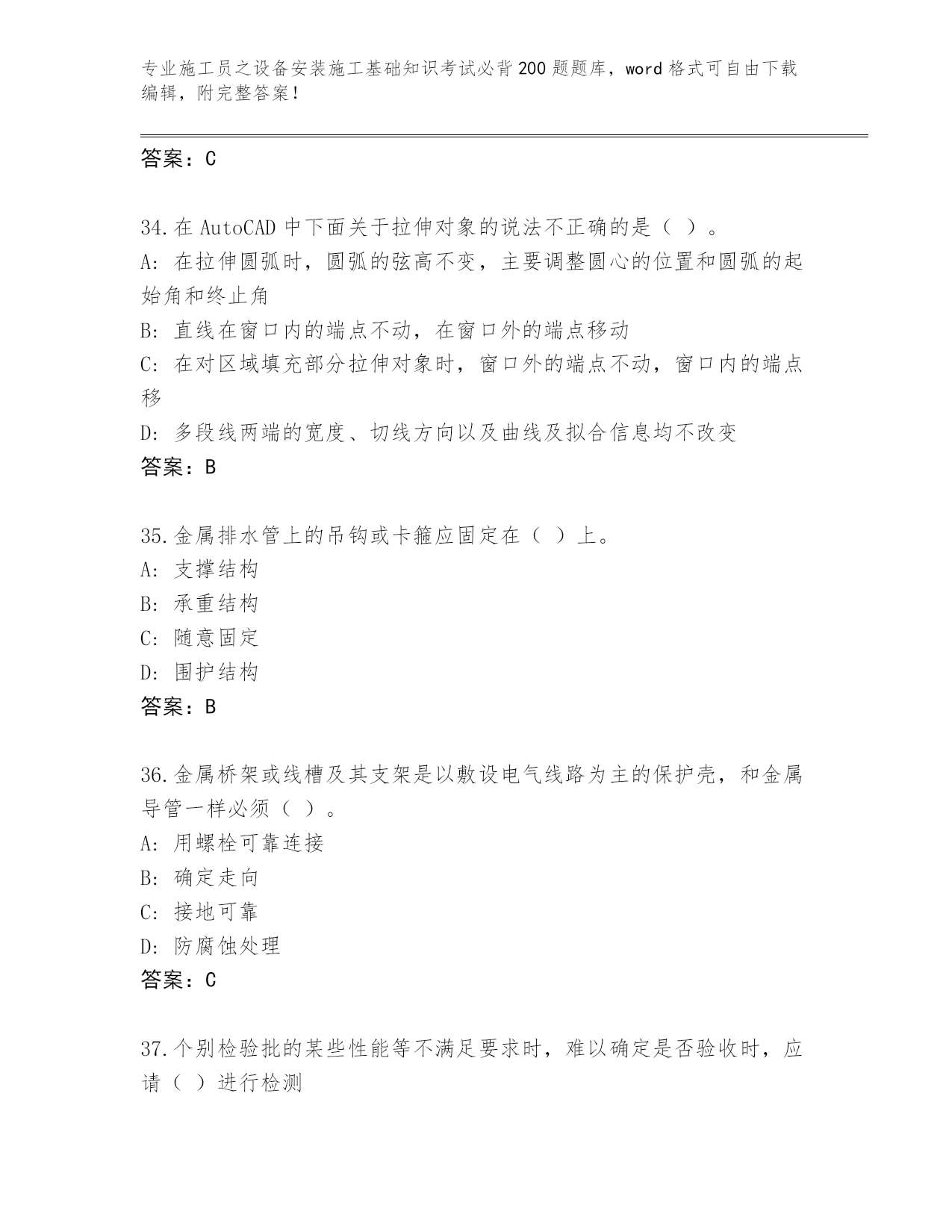 专业施工员之设备安装施工基础知识考试必背200题题库，word格式可自由下载编辑，附完整答案！

答案：C

34.在AutoCAD中下面关于拉伸对象的说法不正确的是（ ）。
A：在拉伸圆弧时，圆弧的弦高不变，主要调整圆心的位置和圆弧的起始角和终止角
B：直线在窗口内的端点不动，在窗口外的端点移动
C：在对区域填充部分拉伸对象时，窗口外的端点不动，窗口内的端点移
D：多段线两端的宽度、切线方向以及曲线及拟合信息均不改变
答案：B

35.金属排水管上的吊钩或卡箍应固定在（ ）上。
A：支撑结构
B：承重结构
C：随意固定
D：围护结构
答案：B

36.金属桥架或线槽及其支架是以敷设电气线路为主的保护壳，和金属导管一样必须（ ）。
A：用螺栓可靠连接
B：确定走向
C：接地可靠
D：防腐蚀处理
答案：C

37.个别检验批的某些性能等不满足要求时，难以确定是否验收时，应请（ ）进行检测